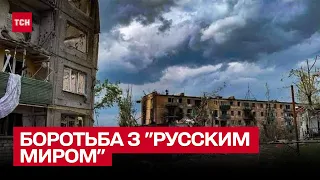 ТСН

БОРОТЬБА З "РУССКИМ МИРОМ"